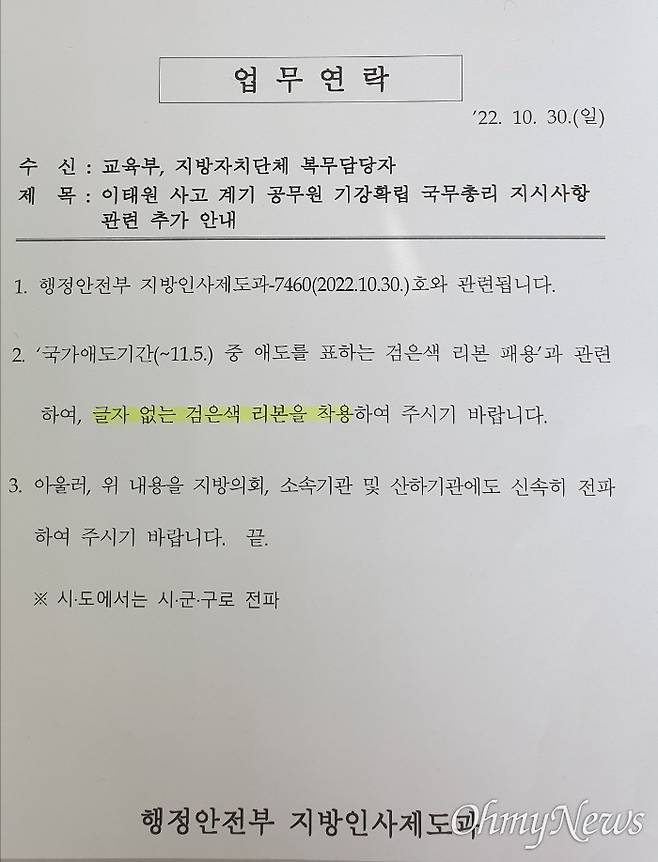 업 무 연 락

'22. 10. 30.(일)

수 신 : 교육부, 지방자치단체 복무담당자
제 목 : 이태원 사고 계기 공무원 기강확립 국무총리 지시사항 관련 추가 안내

1. 행정안전부 지방인사제도과-7460(2022.10.30.)호와 관련됩니다.

2. '국가애도기간(~11.5.) 중 애도를 표하는 검은색 리본 패용'과 관련하여, 글자 없는 검은색 리본을 착용하여 주시기 바랍니다.

3. 아울러, 위 내용을 지방의회, 소속기관 및 산하기관에도 신속히 전파하여 주시기 바랍니다. 끝.

※ 시·도에서는 시·군·구로 전파

행정안전부 지방인사제도과

OhmyNews